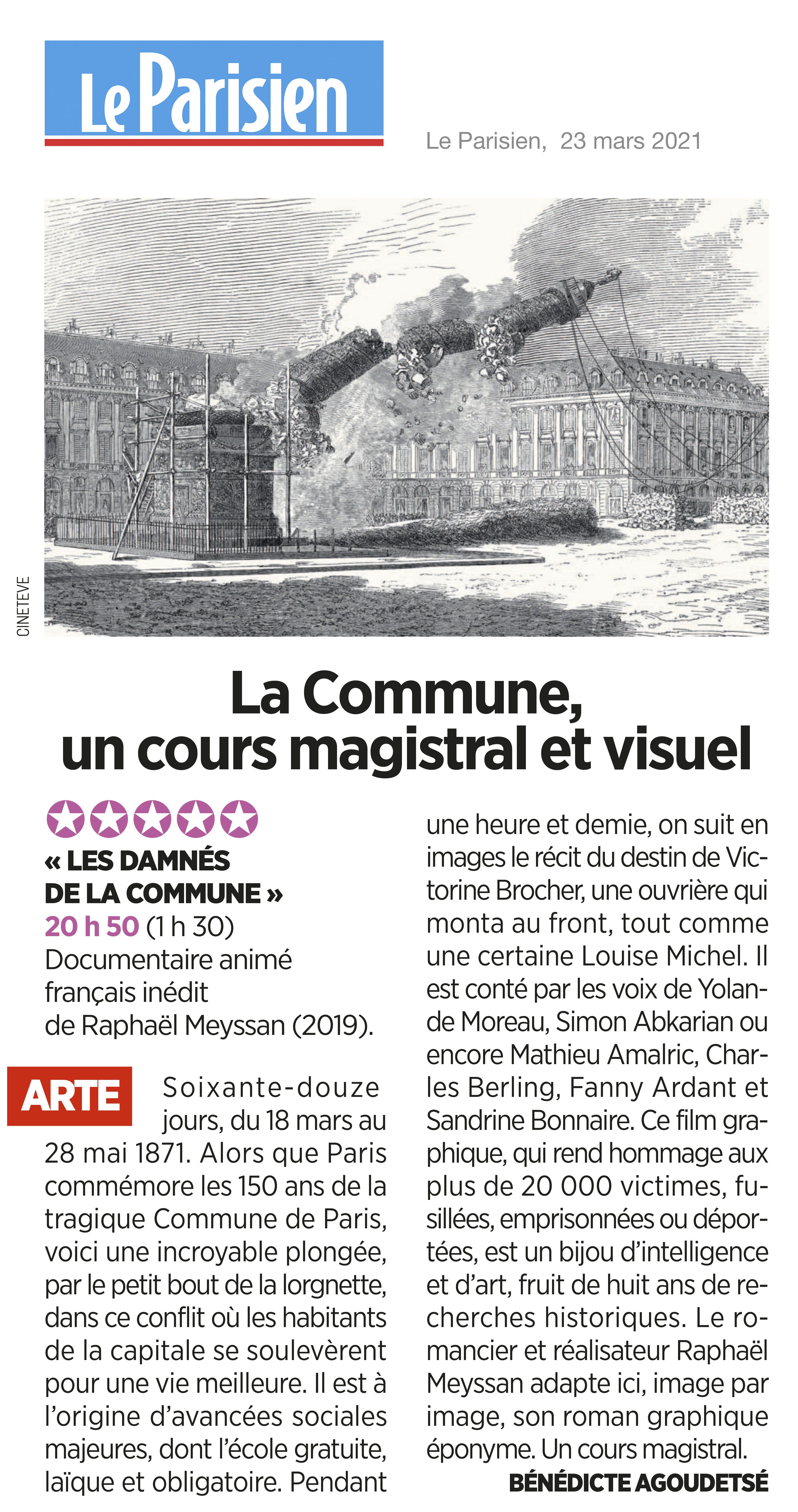 Le Parisien

Le Parisien, 23 mars 2021

CINETEVE

La Commune, un cours magistral et visuel

« LES DAMNÉS DE LA COMMUNE »
20 h 50 (1 h 30)
Documentaire animé français inédit de Raphaël Meyssan (2019).

ARTE Soixante-douze jours, du 18 mars au 28 mai 1871. Alors que Paris commémore les 150 ans de la tragique Commune de Paris, voici une incroyable plongée, par le petit bout de la lorgnette, dans ce conflit où les habitants de la capitale se soulevèrent pour une vie meilleure. Il est à l'origine d'avancées sociales majeures, dont l'école gratuite, laïque et obligatoire. Pendant une heure et demie, on suit en images le récit du destin de Victorine Brocher, une ouvrière qui monta au front, tout comme une certaine Louise Michel. Il est conté par les voix de Yolande Moreau, Simon Abkarian ou encore Mathieu Amalric, Charles Berling, Fanny Ardant et Sandrine Bonnaire. Ce film graphique, qui rend hommage aux plus de 20 000 victimes, fusillées, emprisonnées ou déportées, est un bijou d'intelligence et d'art, fruit de huit ans de recherches historiques. Le romancier et réalisateur Raphaël Meyssan adapte ici, image par image, son roman graphique éponyme. Un cours magistral.

BÉNÉDICTE AGOUDETSÉ